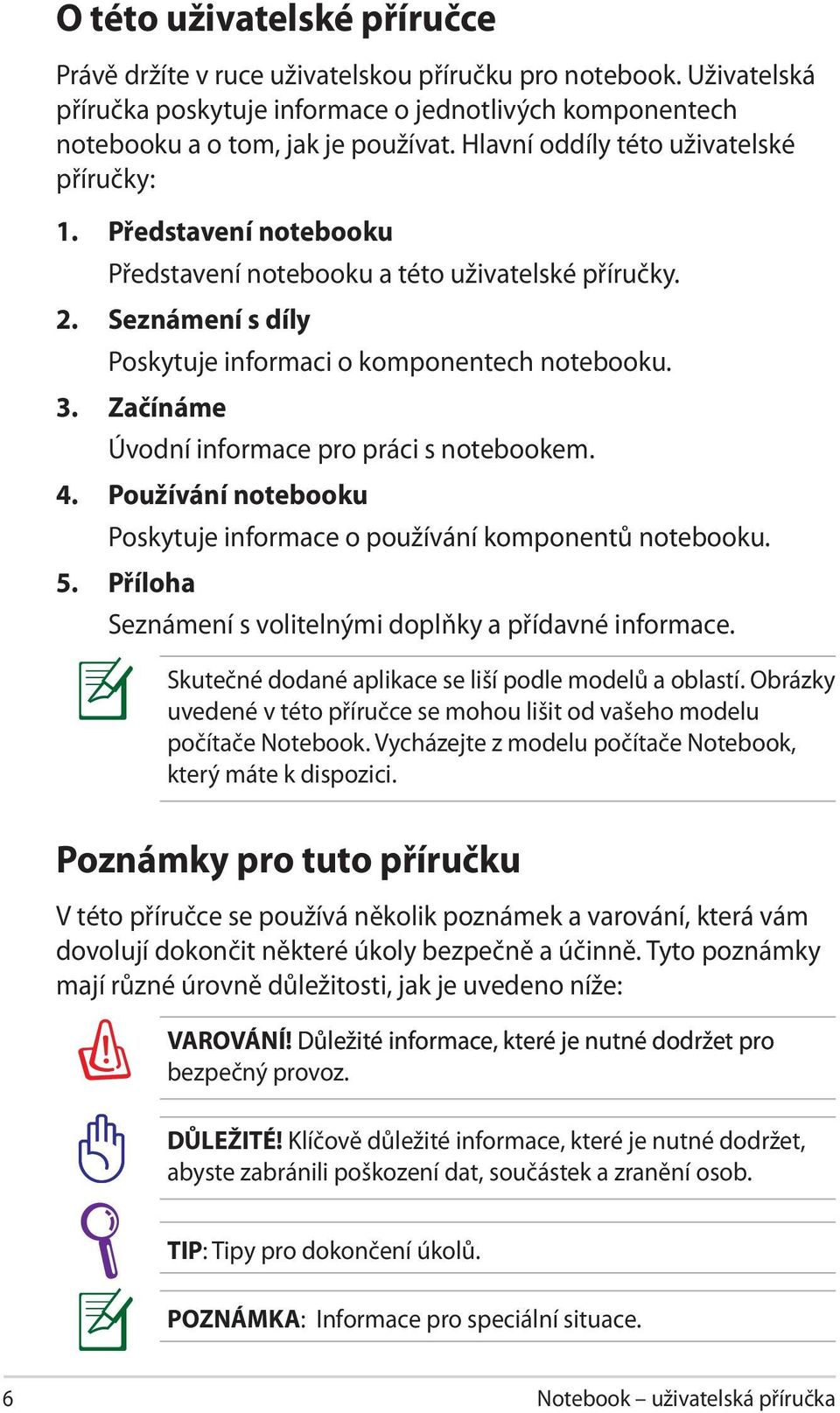 O této uživatelské příručce

Právě držíte v ruce uživatelskou příručku pro notebook. Uživatelská příručka poskytuje informace o jednotlivých komponentech notebooku a o tom, jak je používat. Hlavní oddíly této uživatelské příručky:

1. Představení notebooku
Představení notebooku a této uživatelské příručky.
2. Seznámení s díly
Poskytuje informaci o komponentech notebooku.
3. Začínáme
Úvodní informace pro práci s notebookem.
4. Používání notebooku
Poskytuje informace o používání komponentů notebooku.
5. Příloha
Seznámení s volitelnými doplňky a přídavné informace.

Skutečné dodané aplikace se liší podle modelů a oblastí. Obrázky uvedené v této příručce se mohou lišit od vašeho modelu počítače Notebook. Vycházejte z modelu počítače Notebook, který máte k dispozici.

Poznámky pro tuto příručku

V této příručce se používá několik poznámek a varování, která vám dovolují dokončit některé úkoly bezpečně a účinně. Tyto poznámky mají různé úrovně důležitosti, jak je uvedeno níže:

VAROVÁNÍ! Důležité informace, které je nutné dodržet pro bezpečný provoz.

DŮLEŽITÉ! Klíčově důležité informace, které je nutné dodržet, abyste zabránili poškození dat, součástek a zranění osob.

TIP: Tipy pro dokončení úkolů.

POZNÁMKA: Informace pro speciální situace.

6 Notebook – uživatelská příručka